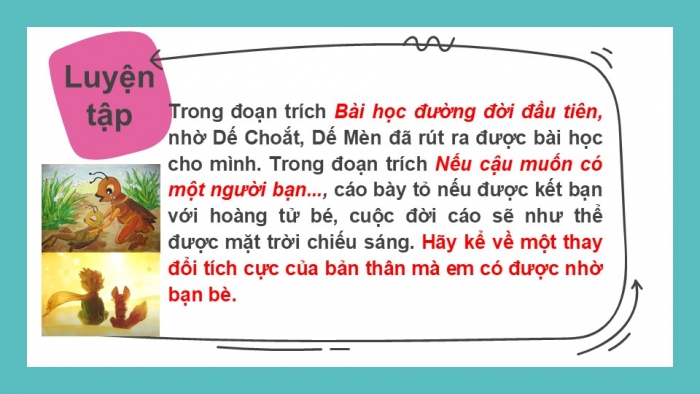 Luyện tập

Trong đoạn trích Bài học đường đời đầu tiên, nhờ Dế Choắt, Dế Mèn đã rút ra được bài học cho mình. Trong đoạn trích Nếu cậu muốn có một người bạn..., cáo bày tỏ nếu được kết bạn với hoàng tử bé, cuộc đời cáo sẽ như thể được mặt trời chiếu sáng. Hãy kể về một thay đổi tích cực của bản thân mà em có được nhờ bạn bè.